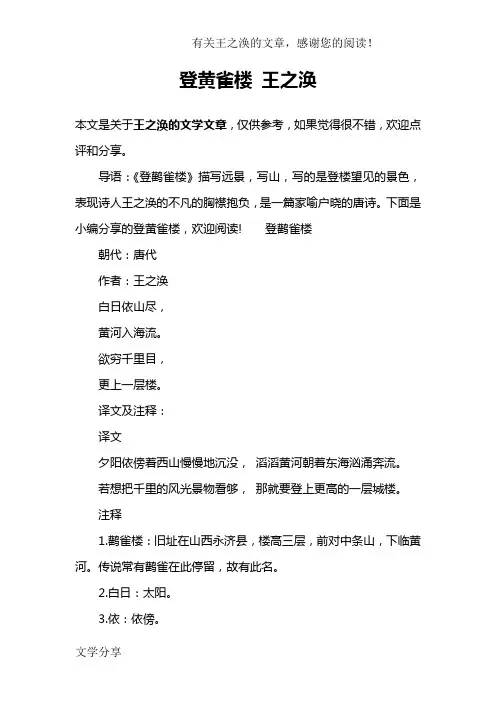 有关王之涣的文章，感谢您的阅读！

登黄雀楼 王之涣

本文是关于王之涣的文学文章，仅供参考，如果觉得很不错，欢迎点评和分享。

导语：《登鹳雀楼》描写远景，写山，写的是登楼望见的景色，表现诗人王之涣的不凡的胸襟抱负，是一篇家喻户晓的唐诗。下面是小编分享的登黄雀楼，欢迎阅读! 登鹳雀楼

朝代：唐代

作者：王之涣

白日依山尽，

黄河入海流。

欲穷千里目，

更上一层楼。

译文及注释：

译文

夕阳依傍着西山慢慢地沉没， 滔滔黄河朝着东海汹涌奔流。

若想把千里的风光景物看够， 那就要登上更高的一层城楼。

注释

1.鹳雀楼：旧址在山西永济县，楼高三层，前对中条山，下临黄河。传说常有鹳雀在此停留，故有此名。

2.白日：太阳。

3.依：依傍。

文学分享